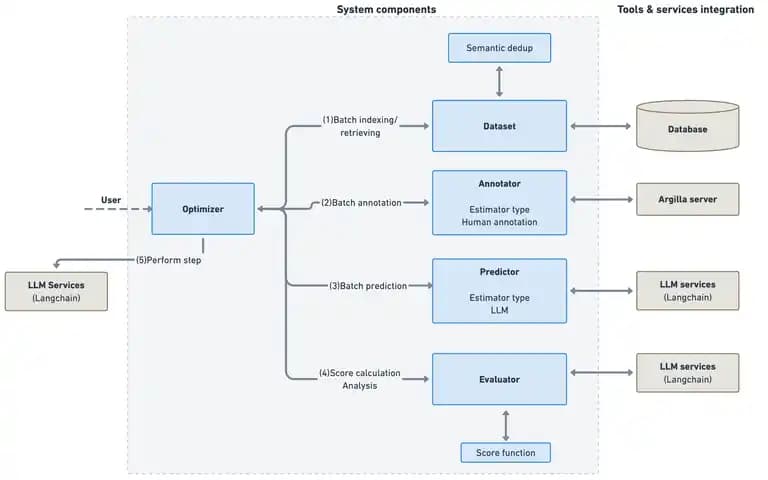 System components

Tools & services integration

Semantic dedup

(1)Batch indexing/ retrieving

Dataset

Database

User

Optimizer

(2)Batch annotation

Annotator

Estimator type
Human annotation

Argilla server

(5)Perform step

LLM Services
(Langchain)

(3)Batch prediction

Predictor

Estimator type
LLM

LLM services
(Langchain)

(4)Score calculation
Analysis

Evaluator

LLM services
(Langchain)

Score function